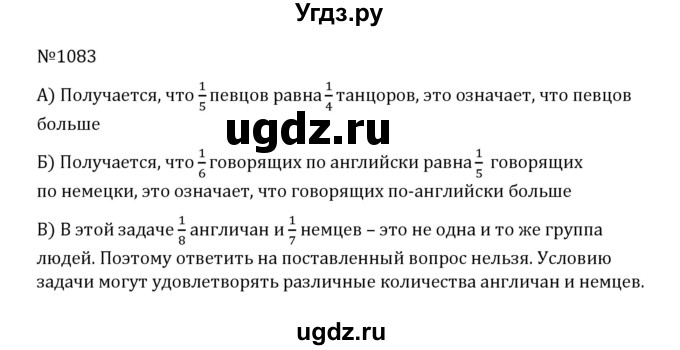 Угдз.ру

№1083

А) Получается, что $\frac{1}{5}$ певцов равна $\frac{1}{4}$ танцоров, это означает, что певцов больше

ugdz.ru

Б) Получается, что $\frac{1}{6}$ говорящих по английски равна $\frac{1}{5}$ говорящих по немецки, это означает, что говорящих по-английски больше

В) В этой задаче $\frac{1}{8}$ англичан и $\frac{1}{7}$ немцев – это не одна и то же группа людей. Поэтому ответить на поставленный вопрос нельзя. Условию задачи могут удовлетворять различные количества англичан и немцев.

ugdz.ru